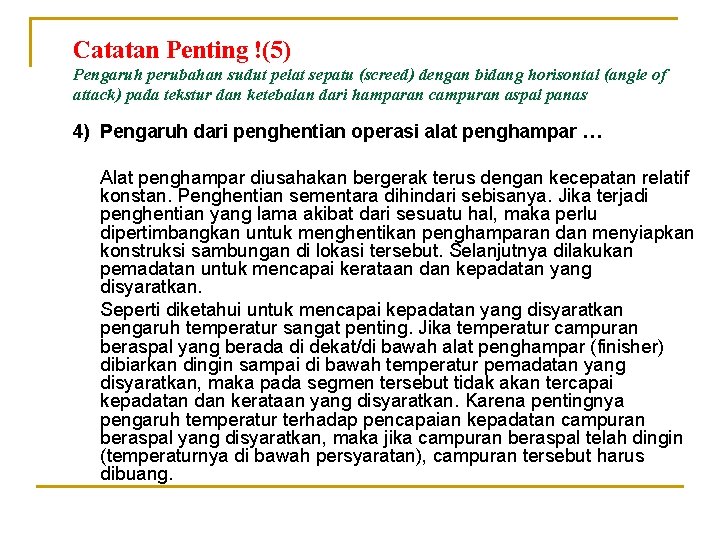 Catatan Penting !(5)

Pengaruh perubahan sudut pelat sepatu (screed) dengan bidang horisontal (angle of attack) pada tekstur dan ketebalan dari hamparan campuran aspal panas

4) Pengaruh dari penghentian operasi alat penghampar …

Alat penghampar diusahakan bergerak terus dengan kecepatan relatif konstan. Penghentian sementara dihindari sebisanya. Jika terjadi penghentian yang lama akibat dari sesuatu hal, maka perlu dipertimbangkan untuk menghentikan penghamparan dan menyiapkan konstruksi sambungan di lokasi tersebut. Selanjutnya dilakukan pemadatan untuk mencapai kerataan dan kepadatan yang disyaratkan.

Seperti diketahui untuk mencapai kepadatan yang disyaratkan pengaruh temperatur sangat penting. Jika temperatur campuran beraspal yang berada di dekat/di bawah alat penghampar (finisher) dibiarkan dingin sampai di bawah temperatur pemadatan yang disyaratkan, maka pada segmen tersebut tidak akan tercapai kepadatan dan kerataan yang disyaratkan. Karena pentingnya pengaruh temperatur terhadap pencapaian kepadatan campuran beraspal yang disyaratkan, maka jika campuran beraspal telah dingin (temperaturnya di bawah persyaratan), campuran tersebut harus dibuang.